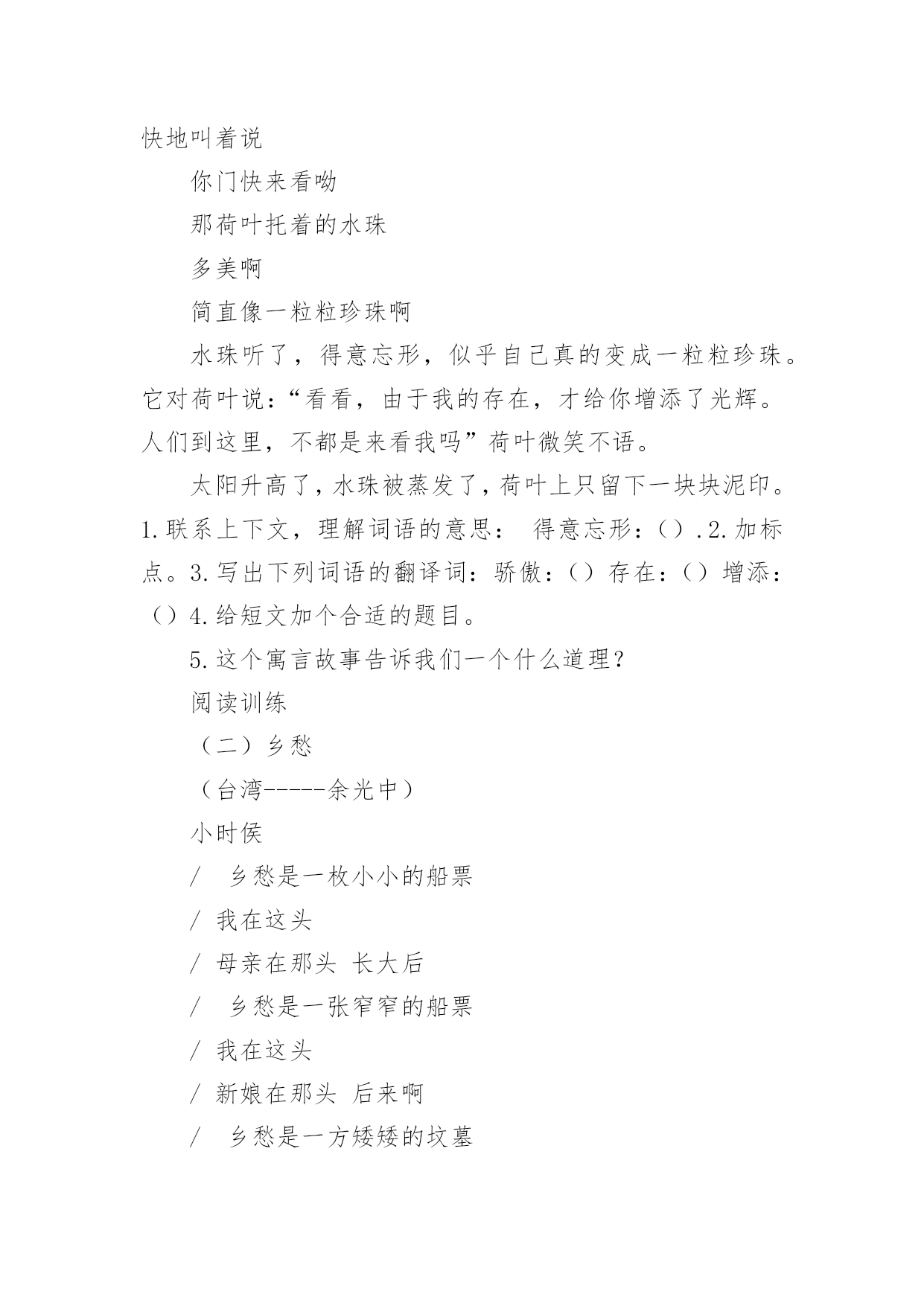 快地叫着说

你门快来看呦

那荷叶托着的水珠

多美啊

简直像一粒粒珍珠啊

水珠听了，得意忘形，似乎自己真的变成一粒粒珍珠。它对荷叶说：“看看，由于我的存在，才给你增添了光辉。人们到这里，不都是来看我吗”荷叶微笑不语。

太阳升高了，水珠被蒸发了，荷叶上只留下一块块泥印。1.联系上下文，理解词语的意思： 得意忘形：（）.2.加标点。3.写出下列词语的翻译词：骄傲：（）存在：（）增添：（）4.给短文加个合适的题目。

5.这个寓言故事告诉我们一个什么道理？

阅读训练

（二）乡愁

（台湾-----余光中）

小时侯

/ 乡愁是一枚小小的船票

/ 我在这头

/ 母亲在那头 长大后

/ 乡愁是一张窄窄的船票

/ 我在这头

/ 新娘在那头 后来啊

/ 乡愁是一方矮矮的坟墓